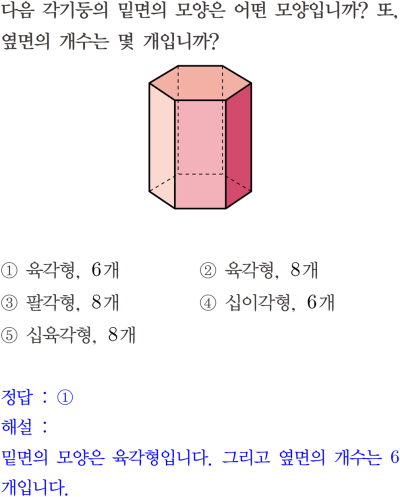 다음 각기둥의 밑면의 모양은 어떤 모양입니까? 또, 옆면의 개수는 몇 개입니까?

① 육각형, 6개
② 육각형, 8개
③ 팔각형, 8개
④ 십이각형, 6개
⑤ 십육각형, 8개

정답 : ①
해설 :
밑면의 모양은 육각형입니다. 그리고 옆면의 개수는 6개입니다.